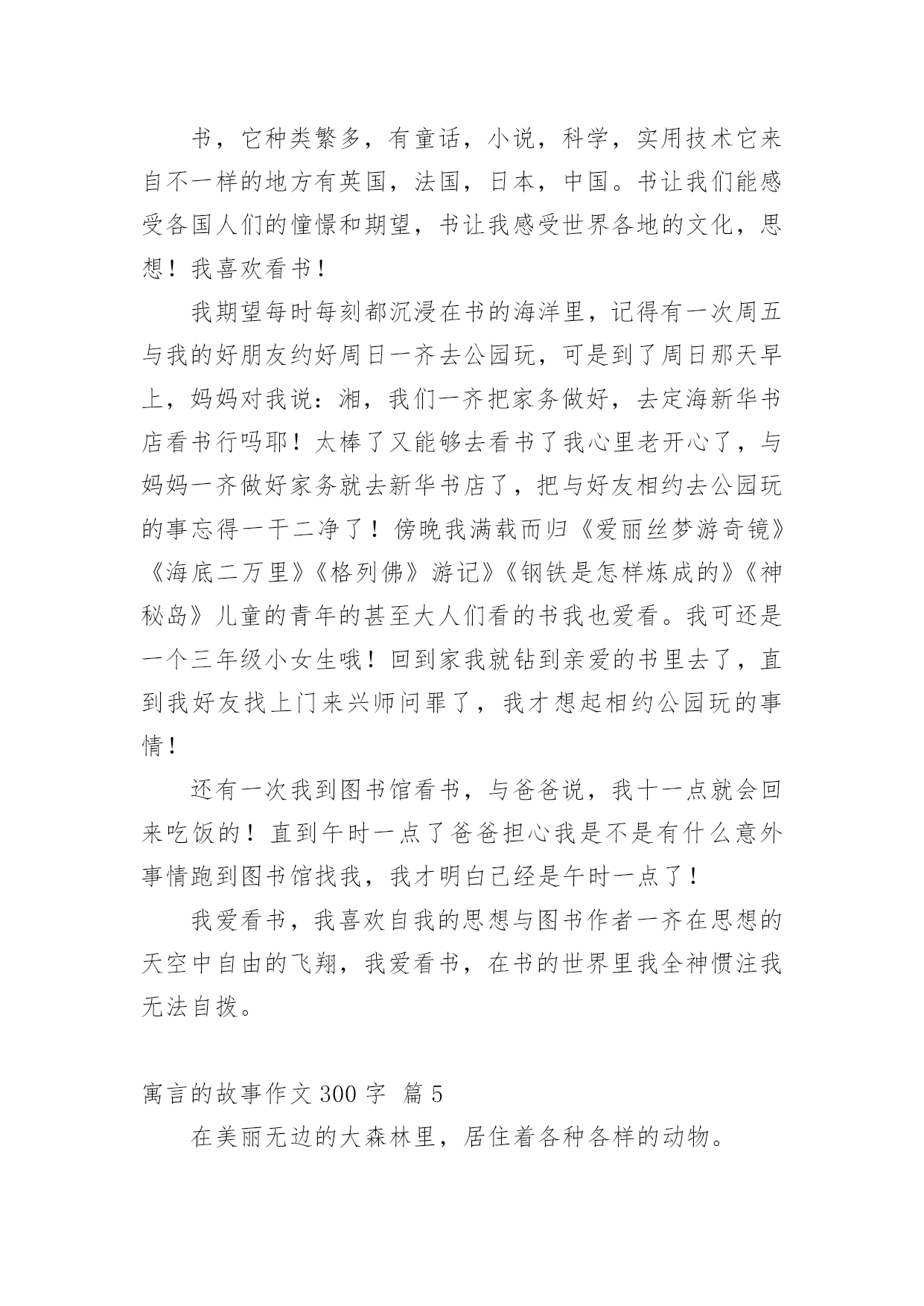 书，它种类繁多，有童话，小说，科学，实用技术它来自不一样的地方有英国，法国，日本，中国。书让我们能感受各国人们的憧憬和期望，书让我感受世界各地的文化，思想！我喜欢看书！

我期望每时每刻都沉浸在书的海洋里，记得有一次周五与我的好朋友约好周日一齐去公园玩，可是到了周日那天早上，妈妈对我说：湘，我们一齐把家务做好，去定海新华书店看书行吗耶！太棒了又能够去看书了我心里老开心了，与妈妈一齐做好家务就去新华书店了，把与好友相约去公园玩的事忘得一干二净了！傍晚我满载而归《爱丽丝梦游奇镜》《海底二万里》《格列佛》游记》《钢铁是怎样炼成的》《神秘岛》儿童的青年的甚至大人们看的书我也爱看。我可还是一个三年级小女生哦！回到家我就钻到亲爱的书里去了，直到我好友找上门来兴师问罪了，我才想起相约公园玩的事情！

还有一次我到图书馆看书，与爸爸说，我十一点就会回来吃饭的！直到午时一点了爸爸担心我是不是有什么意外事情跑到图书馆找我，我才明白已经是午时一点了！

我爱看书，我喜欢自我的思想与图书作者一齐在思想的天空中自由的飞翔，我爱看书，在书的世界里我全神惯注我无法自拨。

寓言的故事作文 300 字 篇 5

在美丽无边的大森林里，居住着各种各样的动物。